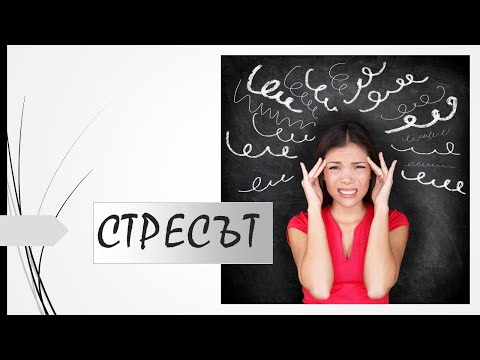 СТРЕСЪТ